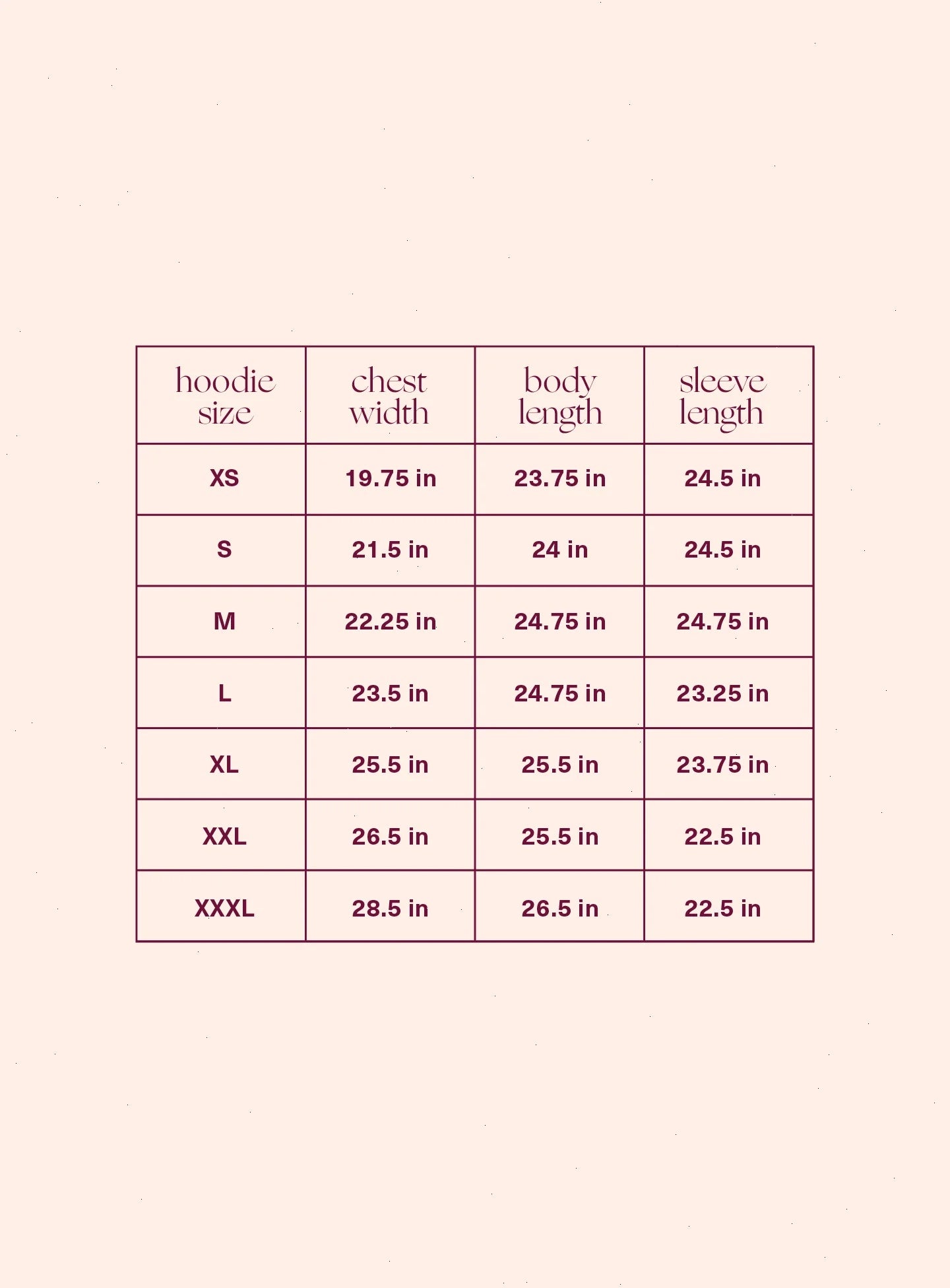 | hoodie size | chest width | body length | sleeve length |
|---|---|---|---|
| XS | 19.75 in | 23.75 in | 24.5 in |
| S | 21.5 in | 24 in | 24.5 in |
| M | 22.25 in | 24.75 in | 24.75 in |
| L | 23.5 in | 24.75 in | 23.25 in |
| XL | 25.5 in | 25.5 in | 23.75 in |
| XXL | 26.5 in | 25.5 in | 22.5 in |
| XXXL | 28.5 in | 26.5 in | 22.5 in |